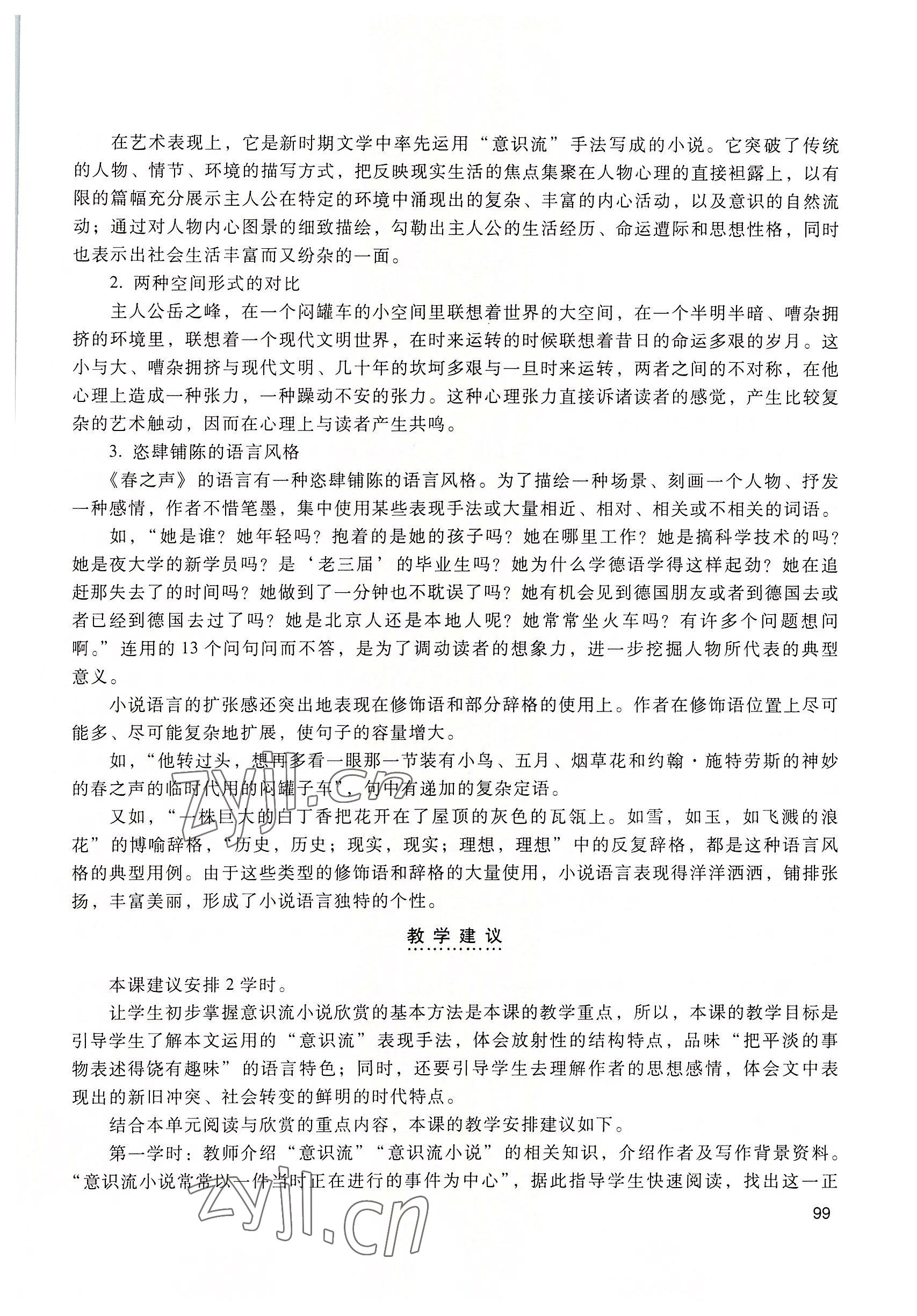 在艺术表现上，它是新时期文学中率先运用“意识流”手法写成的小说。它突破了传统的人物、情节、环境的描写方式，把反映现实生活的焦点集聚在人物心理的直接袒露上，以有限的篇幅充分展示主人公在特定的环境中涌现出的复杂、丰富的内心活动，以及意识的自然流动；通过对人物内心图景的细致描绘，勾勒出主人公的生活经历、命运遭际和思想性格，同时也表示出社会生活丰富而又纷杂的一面。

2. 两种空间形式的对比

主人公岳之峰，在一个闷罐车的小空间里联想着世界的大空间，在一个半明半暗、嘈杂拥挤的环境里，联想着一个现代文明世界，在时来运转的时候联想着昔日的命运多艰的岁月。这小与大、嘈杂拥挤与现代文明、几十年的坎坷多艰与一旦时来运转，两者之间的不对称，在他心理上造成一种张力，一种躁动不安的张力。这种心理张力直接诉诸读者的感觉，产生比较复杂的艺术触动，因而在心理上与读者产生共鸣。

3. 恣肆铺陈的语言风格

《春之声》的语言有一种恣肆铺陈的语言风格。为了描绘一种场景、刻画一个人物、抒发一种感情，作者不惜笔墨，集中使用某些表现手法或大量相近、相对、相关或不相关的词语。

如，“她是谁？她年轻吗？抱着的是她的孩子吗？她在哪里工作？她是搞科学技术的吗？她是夜大学的新学员吗？是‘老三届’的毕业生吗？她为什么学德语学得这样起劲？她在追赶那失去了的时间吗？她做到了一分钟也不耽误了吗？她有机会见到德国朋友或者到德国去或者已经到德国去过了吗？她是北京人还是本地人呢？她常常坐火车吗？有许多个问题想问啊。”连用的 13 个问句问而不答，是为了调动读者的想象力，进一步挖掘人物所代表的典型意义。

小说语言的扩张感还突出地表现在修饰语和部分辞格的使用上。作者在修饰语位置上尽可能多、尽可能复杂地扩展，使句子的容量增大。

如，“他转过头，想再多看一眼那一节装有小鸟、五月、烟草花和约翰·施特劳斯的神妙的春之声的临时代用的闷罐子车”，句中有递加的复杂定语。

又如，“一株巨大的白丁香把花开在了屋顶的灰色的瓦瓴上。如雪，如玉，如飞溅的浪花”的博喻辞格，“历史，历史；现实，现实；理想，理想”中的反复辞格，都是这种语言风格的典型用例。由于这些类型的修饰语和辞格的大量使用，小说语言表现得洋洋洒洒，铺排张扬，丰富美丽，形成了小说语言独特的个性。

教学建议

本课建议安排 2 学时。

让学生初步掌握意识流小说欣赏的基本方法是本课的教学重点，所以，本课的教学目标是引导学生了解本文运用的“意识流”表现手法，体会放射性的结构特点，品味“把平淡的事物表述得饶有趣味”的语言特色；同时，还要引导学生去理解作者的思想感情，体会文中表现出的新旧冲突、社会转变的鲜明的时代特点。

结合本单元阅读与欣赏的重点内容，本课的教学安排建议如下。

第一学时：教师介绍“意识流”“意识流小说”的相关知识，介绍作者及写作背景资料。“意识流小说常常以一件当时正在进行的事件为中心”，据此指导学生快速阅读，找出这一正

99

zyjl.cn